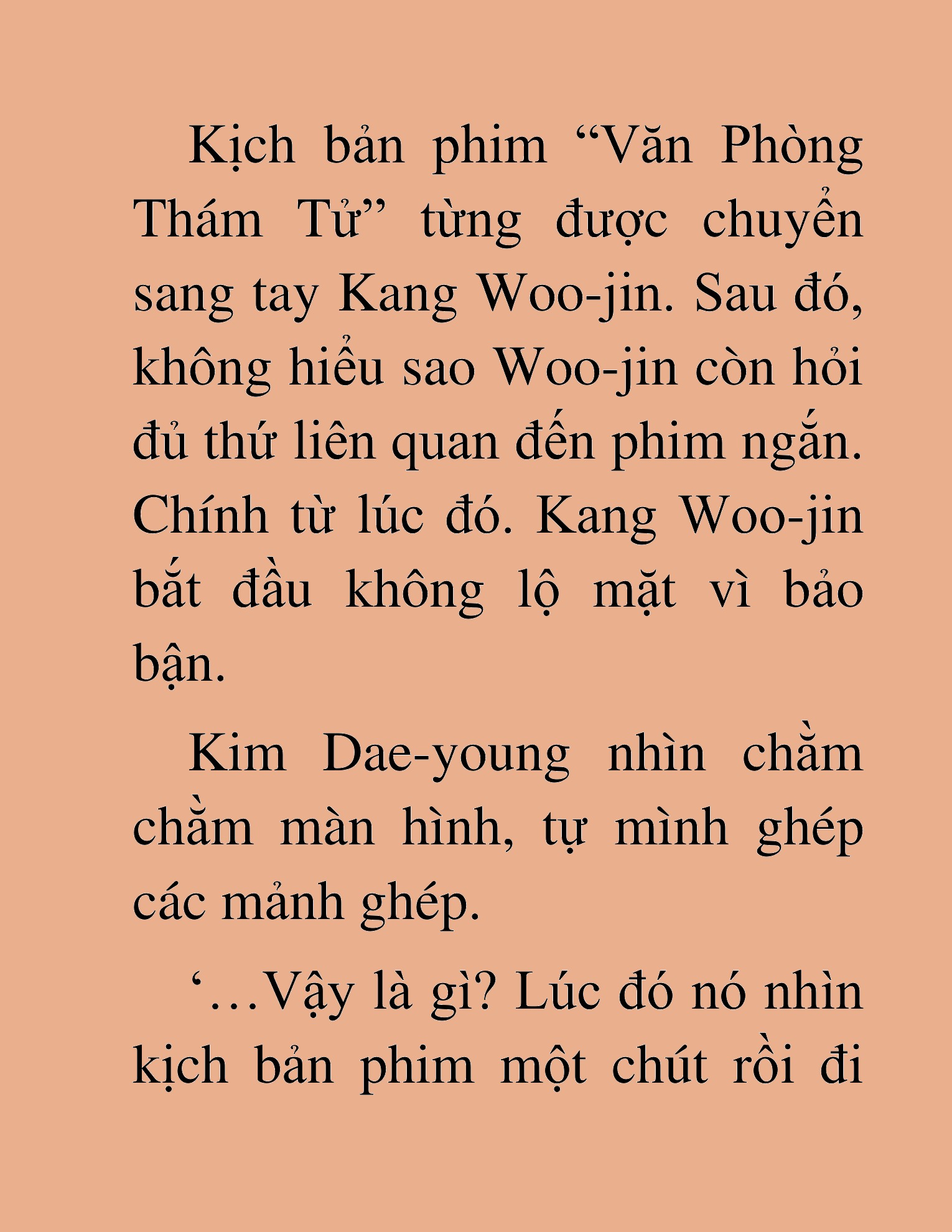 Kịch bản phim “Văn Phòng Thám Tử” từng được chuyển sang tay Kang Woo-jin. Sau đó, không hiểu sao Woo-jin còn hỏi đủ thứ liên quan đến phim ngắn. Chính từ lúc đó. Kang Woo-jin bắt đầu không lộ mặt vì bảo bận.

Kim Dae-young nhìn chằm chằm màn hình, tự mình ghép các mảnh ghép.

‘…Vậy là gì? Lúc đó nó nhìn kịch bản phim một chút rồi đi